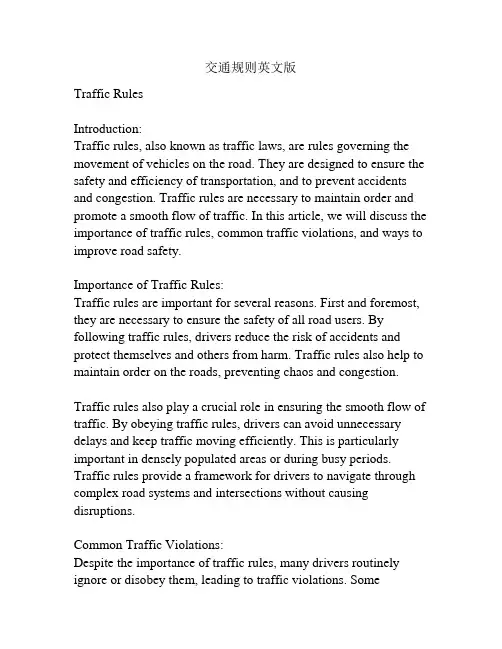 交通规则英文版

Traffic Rules

Introduction:
Traffic rules, also known as traffic laws, are rules governing the movement of vehicles on the road. They are designed to ensure the safety and efficiency of transportation, and to prevent accidents and congestion. Traffic rules are necessary to maintain order and promote a smooth flow of traffic. In this article, we will discuss the importance of traffic rules, common traffic violations, and ways to improve road safety.

Importance of Traffic Rules:
Traffic rules are important for several reasons. First and foremost, they are necessary to ensure the safety of all road users. By following traffic rules, drivers reduce the risk of accidents and protect themselves and others from harm. Traffic rules also help to maintain order on the roads, preventing chaos and congestion.

Traffic rules also play a crucial role in ensuring the smooth flow of traffic. By obeying traffic rules, drivers can avoid unnecessary delays and keep traffic moving efficiently. This is particularly important in densely populated areas or during busy periods. Traffic rules provide a framework for drivers to navigate through complex road systems and intersections without causing disruptions.

Common Traffic Violations:
Despite the importance of traffic rules, many drivers routinely ignore or disobey them, leading to traffic violations. Some